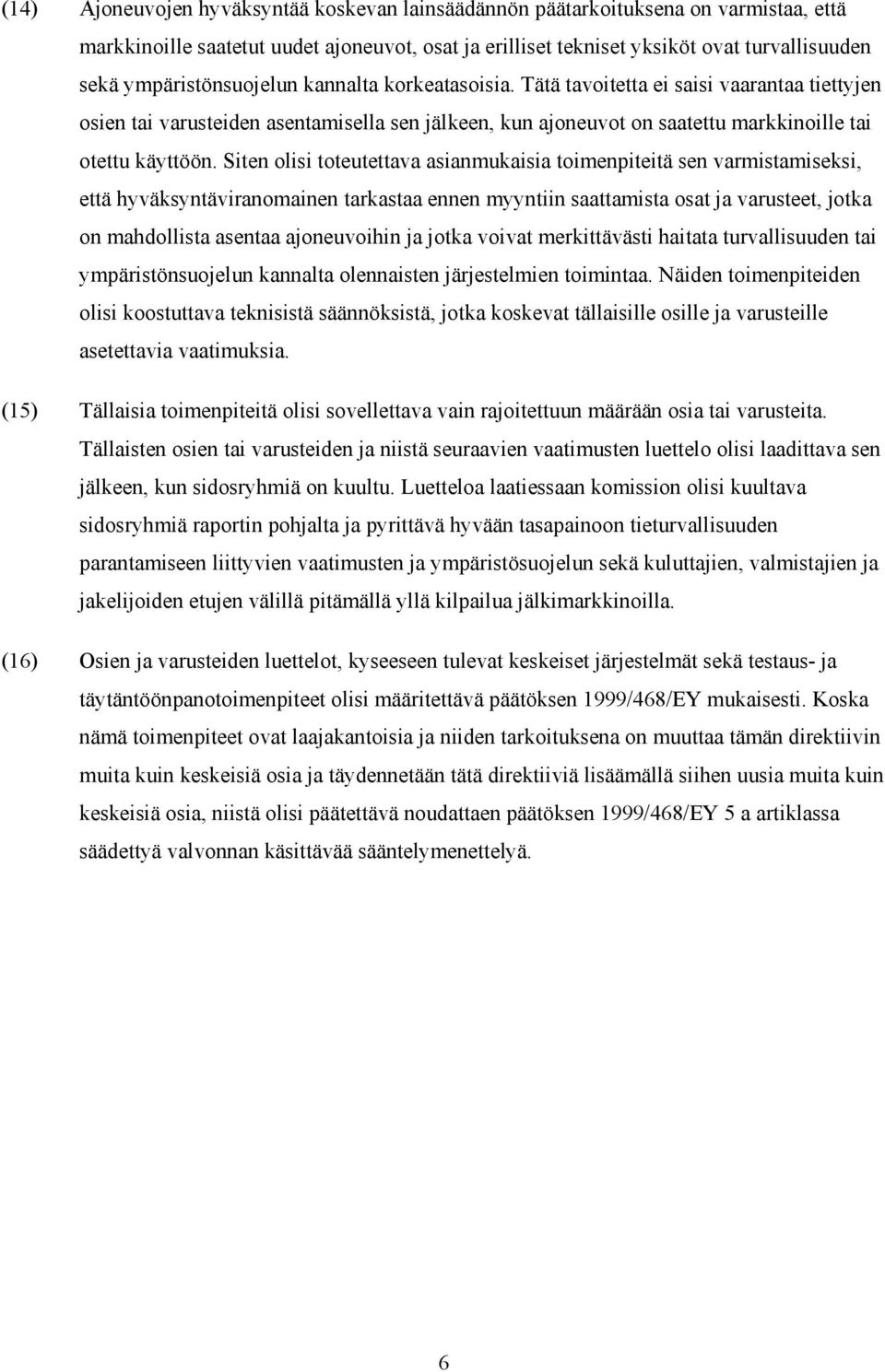 (14) Ajoneuvojen hyväksyntää koskevan lainsäädännön päätarkoituksena on varmistaa, että markkinoille saatetut uudet ajoneuvot, osat ja erilliset tekniset yksiköt ovat turvallisuuden sekä ympäristönsuojelun kannalta korkeatasoisia. Tätä tavoitetta ei saisi vaarantaa tiettyjen osien tai varusteiden asentamisella sen jälkeen, kun ajoneuvot on saatettu markkinoille tai otettu käyttöön. Siten olisi toteutettava asianmukaisia toimenpiteitä sen varmistamiseksi, että hyväksyntäviranomainen tarkastaa ennen myyntiin saattamista osat ja varusteet, jotka on mahdollista asentaa ajoneuvoihin ja jotka voivat merkittävästi haitata turvallisuuden tai ympäristönsuojelun kannalta olennaisten järjestelmien toimintaa. Näiden toimenpiteiden olisi koostuttava teknisistä säännöksistä, jotka koskevat tällaisille osille ja varusteille asetettavia vaatimuksia.

(15) Tällaisia toimenpiteitä olisi sovellettava vain rajoitettuun määrään osia tai varusteita. Tällaisten osien tai varusteiden ja niistä seuraavien vaatimusten luettelo olisi laadittava sen jälkeen, kun sidosryhmiä on kuultu. Luetteloa laatiessaan komission olisi kuultava sidosryhmiä raportin pohjalta ja pyrittävä hyvään tasapainoon tieturvallisuuden parantamiseen liittyvien vaatimusten ja ympäristösuojelun sekä kuluttajien, valmistajien ja jakelijoiden etujen välillä pitämällä yllä kilpailua jälkimarkkinoilla.

(16) Osien ja varusteiden luettelot, kyseeseen tulevat keskeiset järjestelmät sekä testaus- ja täytäntöönpanotoimenpiteet olisi määritettävä päätöksen 1999/468/EY mukaisesti. Koska nämä toimenpiteet ovat laajakantoisia ja niiden tarkoituksena on muuttaa tämän direktiivin muita kuin keskeisiä osia ja täydennetään tätä direktiiviä lisäämällä siihen uusia muita kuin keskeisiä osia, niistä olisi päätettävä noudattaen päätöksen 1999/468/EY 5 a artiklassa säädettyä valvonnan käsittävää sääntelymenettelyä.

6